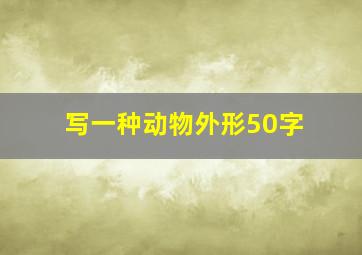 写一种动物外形50字